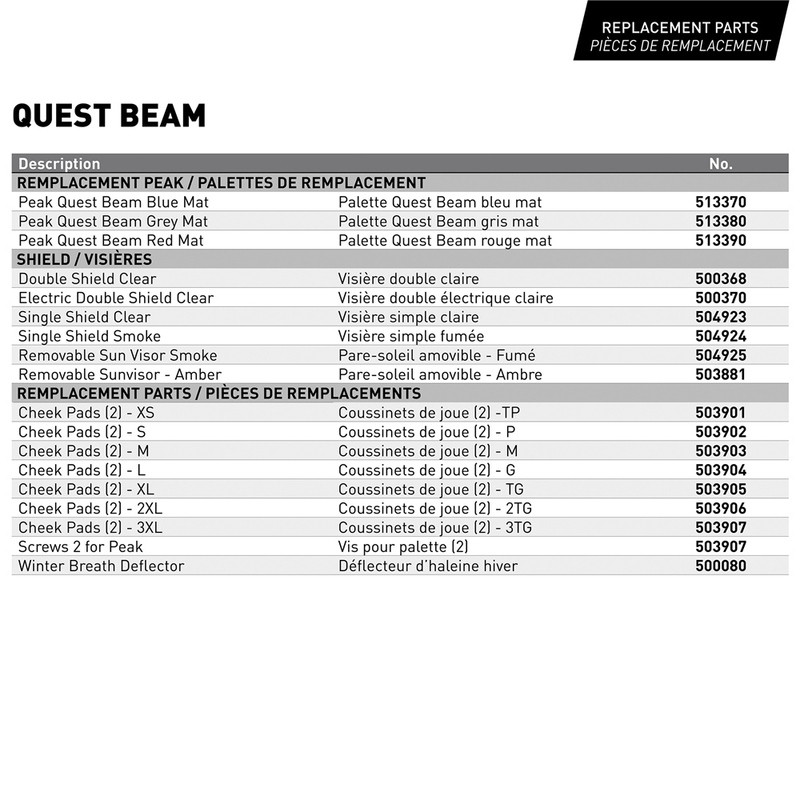 REPLACEMENT PARTS
PIÈCES DE REMPLACEMENT

QUEST BEAM

| Description | | No. |
|---|---|---|
| REMPLACEMENT PEAK / PALETTES DE REMPLACEMENT | | |
| Peak Quest Beam Blue Mat | Palette Quest Beam bleu mat | 513370 |
| Peak Quest Beam Grey Mat | Palette Quest Beam gris mat | 513380 |
| Peak Quest Beam Red Mat | Palette Quest Beam rouge mat | 513390 |
| SHIELD / VISIÈRES | | |
| Double Shield Clear | Visière double claire | 500368 |
| Electric Double Shield Clear | Visière double électrique claire | 500370 |
| Single Shield Clear | Visière simple claire | 504923 |
| Single Shield Smoke | Visière simple fumée | 504924 |
| Removable Sun Visor Smoke | Pare-soleil amovible - Fumé | 504925 |
| Removable Sunvisor - Amber | Pare-soleil amovible - Ambre | 503881 |
| REMPLACEMENT PARTS / PIÈCES DE REMPLACEMENTS | | |
| Cheek Pads (2) - XS | Coussinets de joue (2) -TP | 503901 |
| Cheek Pads (2) - S | Coussinets de joue (2) - P | 503902 |
| Cheek Pads (2) - M | Coussinets de joue (2) - M | 503903 |
| Cheek Pads (2) - L | Coussinets de joue (2) - G | 503904 |
| Cheek Pads (2) - XL | Coussinets de joue (2) - TG | 503905 |
| Cheek Pads (2) - 2XL | Coussinets de joue (2) - 2TG | 503906 |
| Cheek Pads (2) - 3XL | Coussinets de joue (2) - 3TG | 503907 |
| Screws 2 for Peak | Vis pour palette (2) | 503907 |
| Winter Breath Deflector | Déflecteur d'haleine hiver | 500080 |